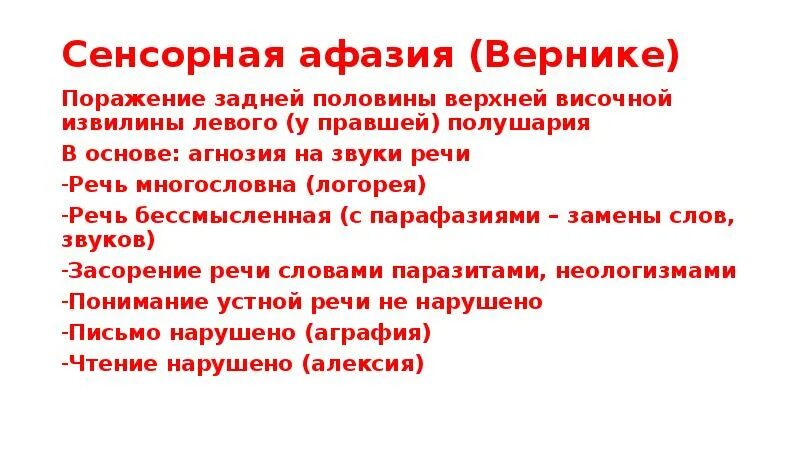 Сенсорная афазия (Вернике)

Поражение задней половины верхней височной извилины левого (у правшей) полушария

В основе: агнозия на звуки речи

-Речь многословна (логорея)

-Речь бессмысленная (с парафазиями – замены слов, звуков)

-Засорение речи словами паразитами, неологизмами

-Понимание устной речи не нарушено

-Письмо нарушено (аграфия)

-Чтение нарушено (алексия)